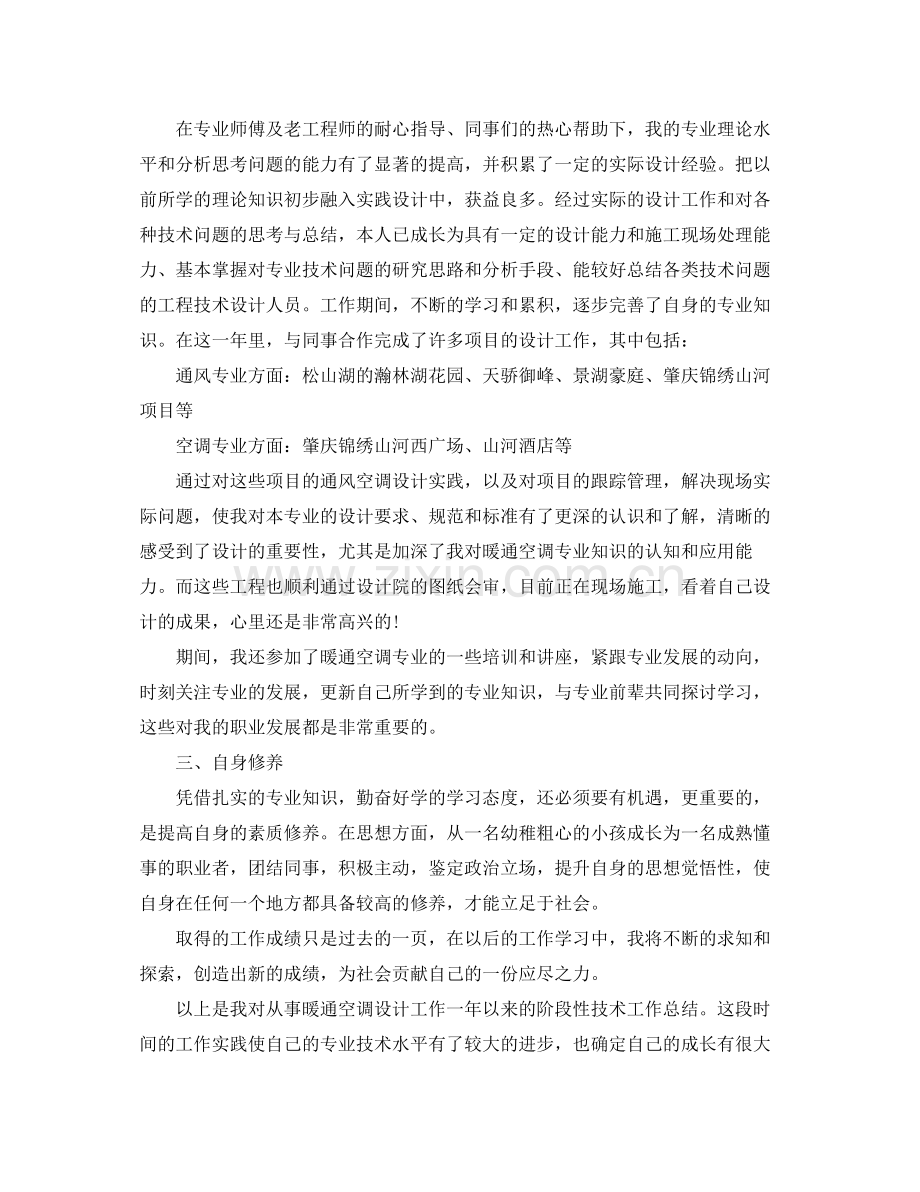 在专业师傅及老工程师的耐心指导、同事们的热心帮助下，我的专业理论水平和分析思考问题的能力有了显著的提高，并积累了一定的实际设计经验。把以前所学的理论知识初步融入实践设计中，获益良多。经过实际的设计工作和对各种技术问题的思考与总结，本人已成长为具有一定的设计能力和施工现场处理能力、基本掌握对专业技术问题的研究思路和分析手段、能较好总结各类技术问题的工程技术设计人员。工作期间，不断的学习和累积，逐步完善了自身的专业知识。在这一年里，与同事合作完成了许多项目的设计工作，其中包括：

通风专业方面：松山湖的瀚林湖花园、天骄御峰、景湖豪庭、肇庆锦绣山河项目等

空调专业方面：肇庆锦绣山河西广场、山河酒店等

通过对这些项目的通风空调设计实践，以及对项目的跟踪管理，解决现场实际问题，使我对本专业的设计要求、规范和标准有了更深的认识和了解，清晰的感受到了设计的重要性，尤其是加深了我对暖通空调专业知识的认知和应用能力。而这些工程也顺利通过设计院的图纸会审，目前正在现场施工，看着自己设计的成果，心里还是非常高兴的！

期间，我还参加了暖通空调专业的一些培训和讲座，紧跟专业发展的动向，时刻关注专业的发展，更新自己所学到的专业知识，与专业前辈共同探讨学习，这些对我的职业发展都是非常重要的。

三、自身修养

凭借扎实的专业知识，勤奋好学的学习态度，还必须要有机遇，更重要的，是提高自身的素质修养。在思想方面，从一名幼稚粗心的小孩成长为一名成熟懂事的职业者，团结同事，积极主动，鉴定政治立场，提升自身的思想觉悟性，使自身在任何一个地方都具备较高的修养，才能立足于社会。

取得的工作成绩只是过去的一页，在以后的工作学习中，我将不断的求知和探索，创造出新的成绩，为社会贡献自己的一份应尽之力。

以上是我对从事暖通空调设计工作一年以来的阶段性技术工作总结。这段时间的工作实践使自己的专业技术水平有了较大的进步，也确定自己的成长有很大